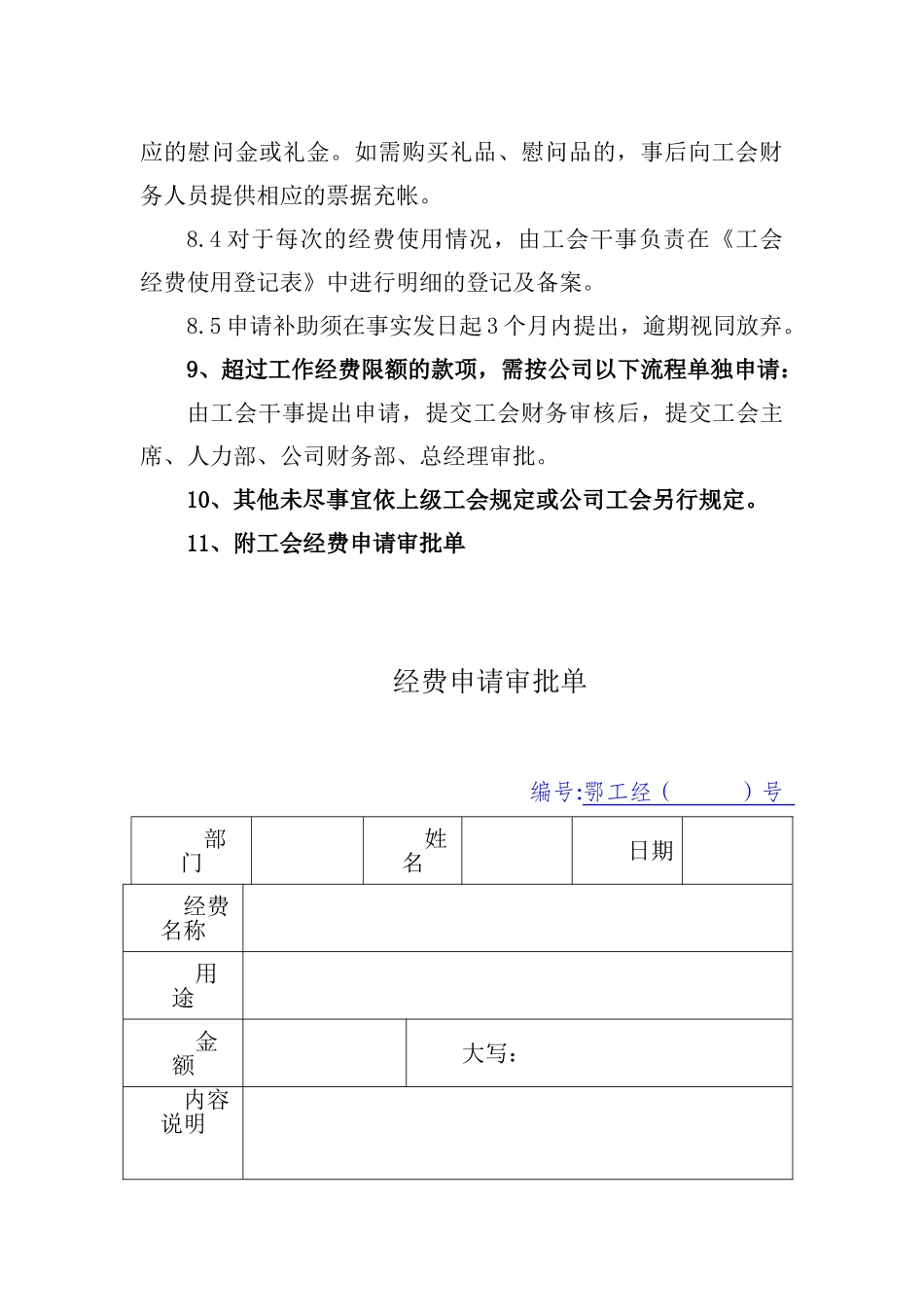 应的慰问金或礼金。如需购买礼品、慰问品的，事后向工会财务人员提供相应的票据充帐。

8.4 对于每次的经费使用情况，由工会干事负责在《工会经费使用登记表》中进行明细的登记及备案。

8.5 申请补助须在事实发日起 3 个月内提出，逾期视同放弃。

9、超过工作经费限额的款项，需按公司以下流程单独申请：

由工会干事提出申请，提交工会财务审核后，提交工会主席、人力部、公司财务部、总经理审批。

10、其他未尽事宜依上级工会规定或公司工会另行规定。

11、附工会经费申请审批单

经费申请审批单

编号:鄂工经（　　）号

| 部门 | | 姓名 | | 日期 | |
|---|---|---|---|---|---|
| 经费名称 | | | | | |
| 用途 | | | | | |
| 金额 | | 大写： | | | |
| 内容说明 | | | | | |